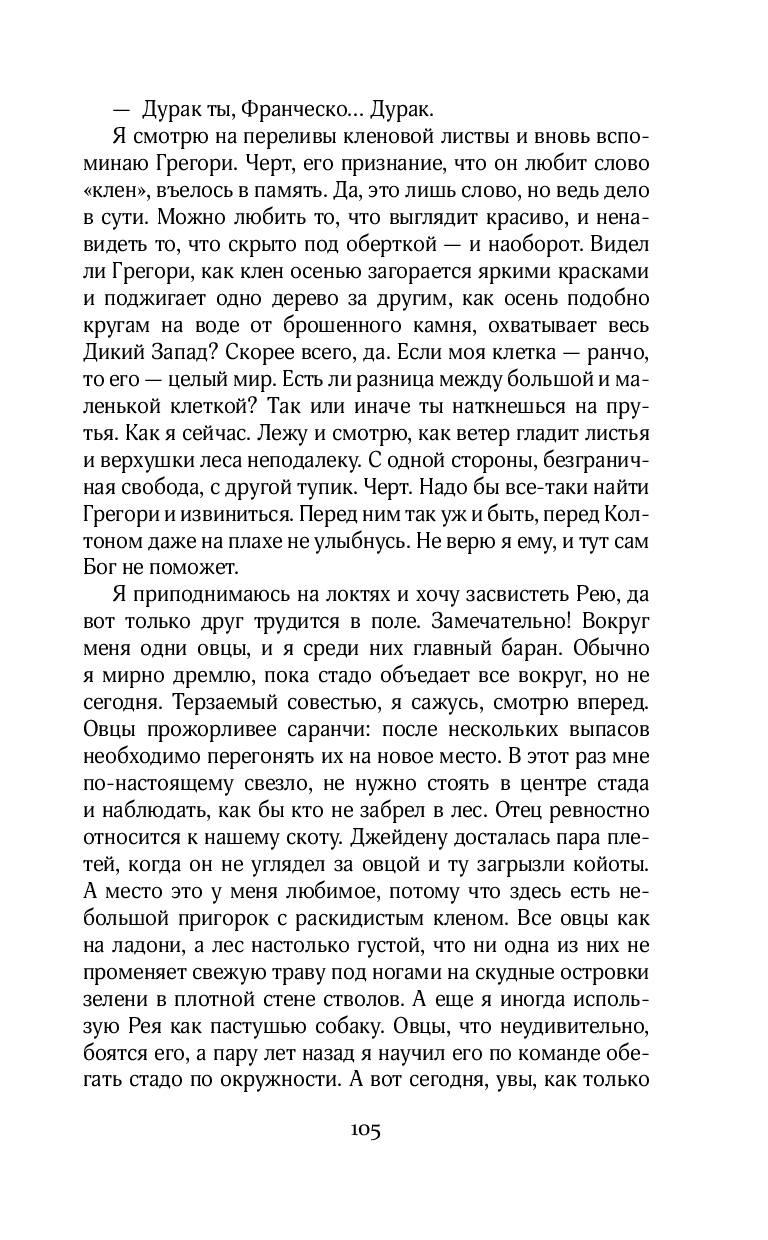 — Дурак ты, Франческо... Дурак.

Я смотрю на переливы кленовой листвы и вновь вспоминаю Грегори. Черт, его признание, что он любит слово «клен», въелось в память. Да, это лишь слово, но ведь дело в сути. Можно любить то, что выглядит красиво, и ненавидеть то, что скрыто под оберткой — и наоборот. Видел ли Грегори, как клен осенью загорается яркими красками и поджигает одно дерево за другим, как осень подобно кругам на воде от брошенного камня, охватывает весь Дикий Запад? Скорее всего, да. Если моя клетка — ранчо, то его — целый мир. Есть ли разница между большой и маленькой клеткой? Так или иначе ты наткнешься на прутья. Как я сейчас. Лежу и смотрю, как ветер гладит листья и верхушки леса неподалеку. С одной стороны, безграничная свобода, с другой тупик. Черт. Надо бы все-таки найти Грегори и извиниться. Перед ним так уж и быть, перед Колтоном даже на плахе не улыбнусь. Не верю я ему, и тут сам Бог не поможет.

Я приподнимаюсь на локтях и хочу засвистеть Рею, да вот только друг трудится в поле. Замечательно! Вокруг меня одни овцы, и я среди них главный баран. Обычно я мирно дремлю, пока стадо объедает все вокруг, но не сегодня. Терзаемый совестью, я сажусь, смотрю вперед. Овцы прожорливее саранчи: после нескольких выпасов необходимо перегонять их на новое место. В этот раз мне по-настоящему свезло, не нужно стоять в центре стада и наблюдать, как бы кто не забрел в лес. Отец ревностно относится к нашему скоту. Джейдену досталась пара плетей, когда он не углядел за овцой и ту загрызли койоты. А место это у меня любимое, потому что здесь есть небольшой пригорок с раскидистым кленом. Все овцы как на ладони, а лес настолько густой, что ни одна из них не променяет свежую траву под ногами на скудные островки зелени в плотной стене стволов. А еще я иногда использую Рея как пастушью собаку. Овцы, что неудивительно, боятся его, а пару лет назад я научил его по команде обегать стадо по окружности. А вот сегодня, увы, как только

105